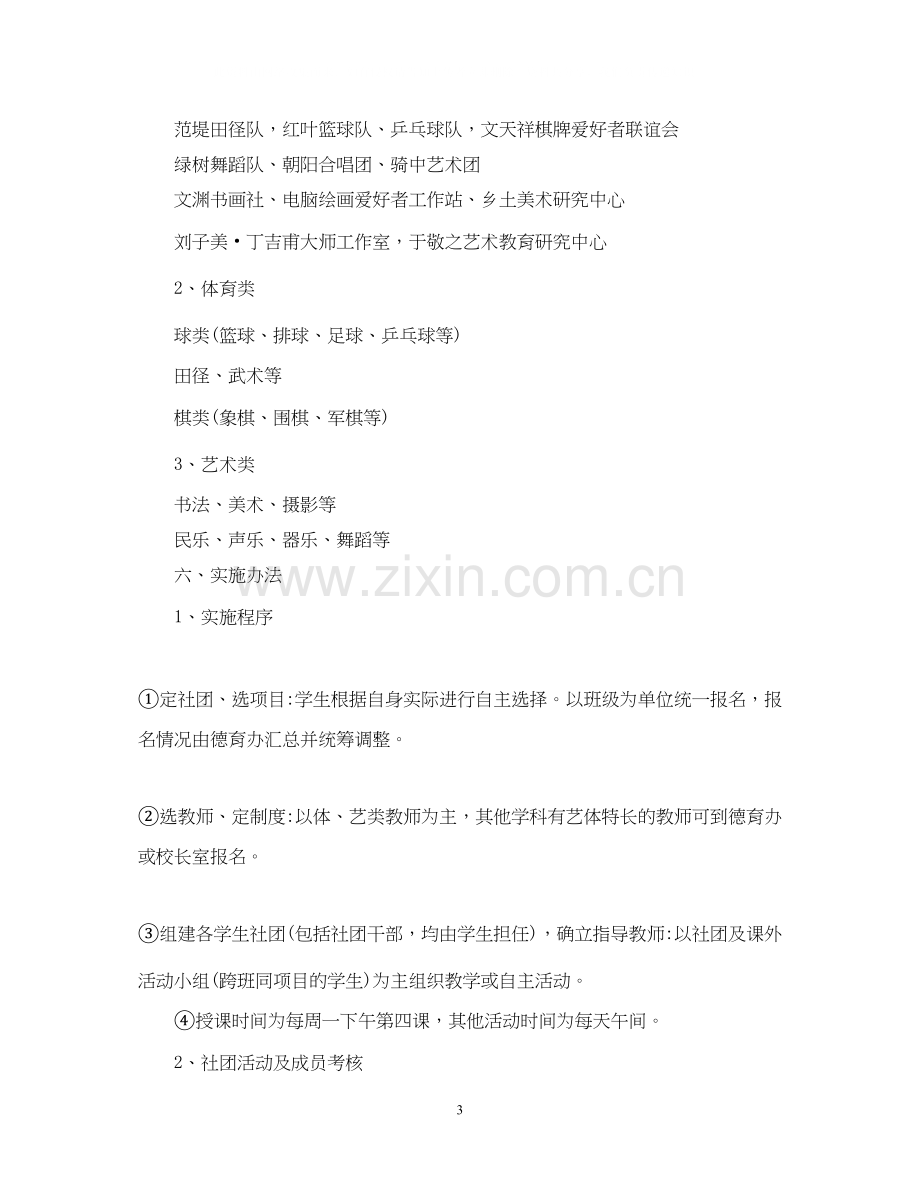 范堤田径队，红叶篮球队、乒乓球队，文天祥棋牌爱好者联谊会

绿树舞蹈队、朝阳合唱团、骑中艺术团

文渊书画社、电脑绘画爱好者工作站、乡土美术研究中心

刘子美·丁吉甫大师工作室，于敬之艺术教育研究中心

2、体育类

球类(篮球、排球、足球、乒乓球等)

田径、武术等

棋类(象棋、围棋、军棋等)

3、艺术类

书法、美术、摄影等

民乐、声乐、器乐、舞蹈等

六、实施办法

1、实施程序

①定社团、选项目:学生根据自身实际进行自主选择。以班级为单位统一报名，报名情况由德育办汇总并统筹调整。

②选教师、定制度:以体、艺类教师为主，其他学科有艺体特长的教师可到德育办或校长室报名。

③组建各学生社团(包括社团干部，均由学生担任)，确立指导教师:以社团及课外活动小组(跨班同项目的学生)为主组织教学或自主活动。

④授课时间为每周一下午第四课，其他活动时间为每天午间。

2、社团活动及成员考核

3

www.zixin.com.cn